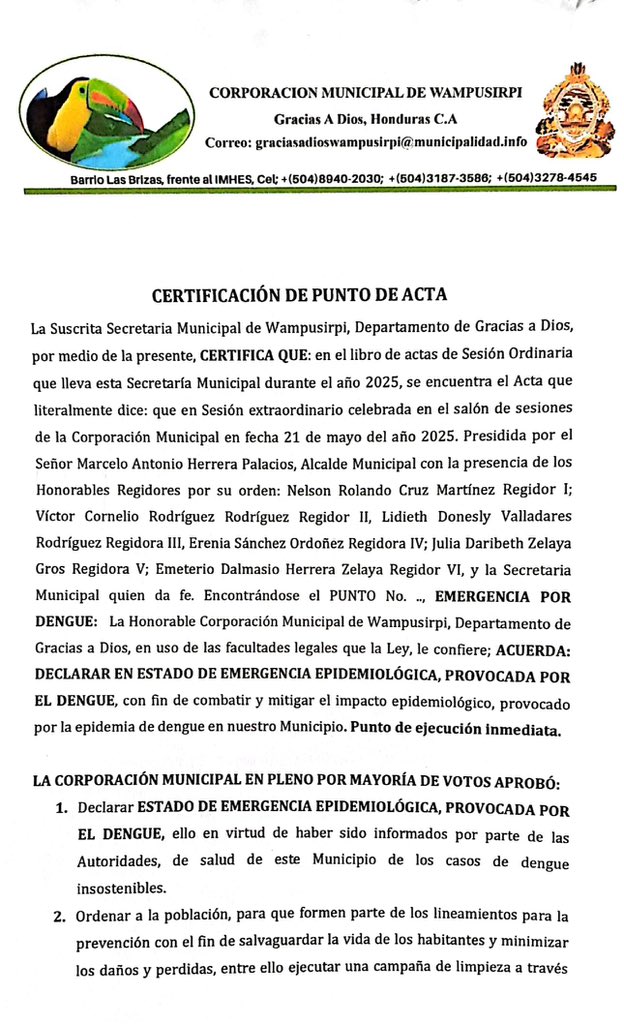 CORPORACION MUNICIPAL DE WAMPUSIRPI
Gracias A Dios, Honduras C.A
Correo: graciasadioswampusirpi@municipalidad.info

Barrio Las Brizas, frente al IMHES, Cel; +(504)8940-2030; +(504)3187-3586; +(504)3278-4545

CERTIFICACIÓN DE PUNTO DE ACTA

La Suscrita Secretaria Municipal de Wampusirpi, Departamento de Gracias a Dios, por medio de la presente, CERTIFICA QUE: en el libro de actas de Sesión Ordinaria que lleva esta Secretaría Municipal durante el año 2025, se encuentra el Acta que literalmente dice: que en Sesión extraordinario celebrada en el salón de sesiones de la Corporación Municipal en fecha 21 de mayo del año 2025. Presidida por el Señor Marcelo Antonio Herrera Palacios, Alcalde Municipal con la presencia de los Honorables Regidores por su orden: Nelson Rolando Cruz Martínez Regidor I; Víctor Cornelio Rodríguez Rodríguez Regidor II, Lidieth Donesly Valladares Rodríguez Regidora III, Erenia Sánchez Ordoñez Regidora IV; Julia Daribeth Zelaya Gros Regidora V; Emeterio Dalmasio Herrera Zelaya Regidor VI, y la Secretaria Municipal quien da fe. Encontrándose el PUNTO No. .., EMERGENCIA POR DENGUE: La Honorable Corporación Municipal de Wampusirpi, Departamento de Gracias a Dios, en uso de las facultades legales que la Ley, le confiere; ACUERDA: DECLARAR EN ESTADO DE EMERGENCIA EPIDEMIOLÓGICA, PROVOCADA POR EL DENGUE, con fin de combatir y mitigar el impacto epidemiológico, provocado por la epidemia de dengue en nuestro Municipio. Punto de ejecución inmediata.

LA CORPORACIÓN MUNICIPAL EN PLENO POR MAYORÍA DE VOTOS APROBÓ:
1. Declarar ESTADO DE EMERGENCIA EPIDEMIOLÓGICA, PROVOCADA POR EL DENGUE, ello en virtud de haber sido informados por parte de las Autoridades, de salud de este Municipio de los casos de dengue insostenibles.
2. Ordenar a la población, para que formen parte de los lineamientos para la prevención con el fin de salvaguardar la vida de los habitantes y minimizar los daños y perdidas, entre ello ejecutar una campaña de limpieza a través